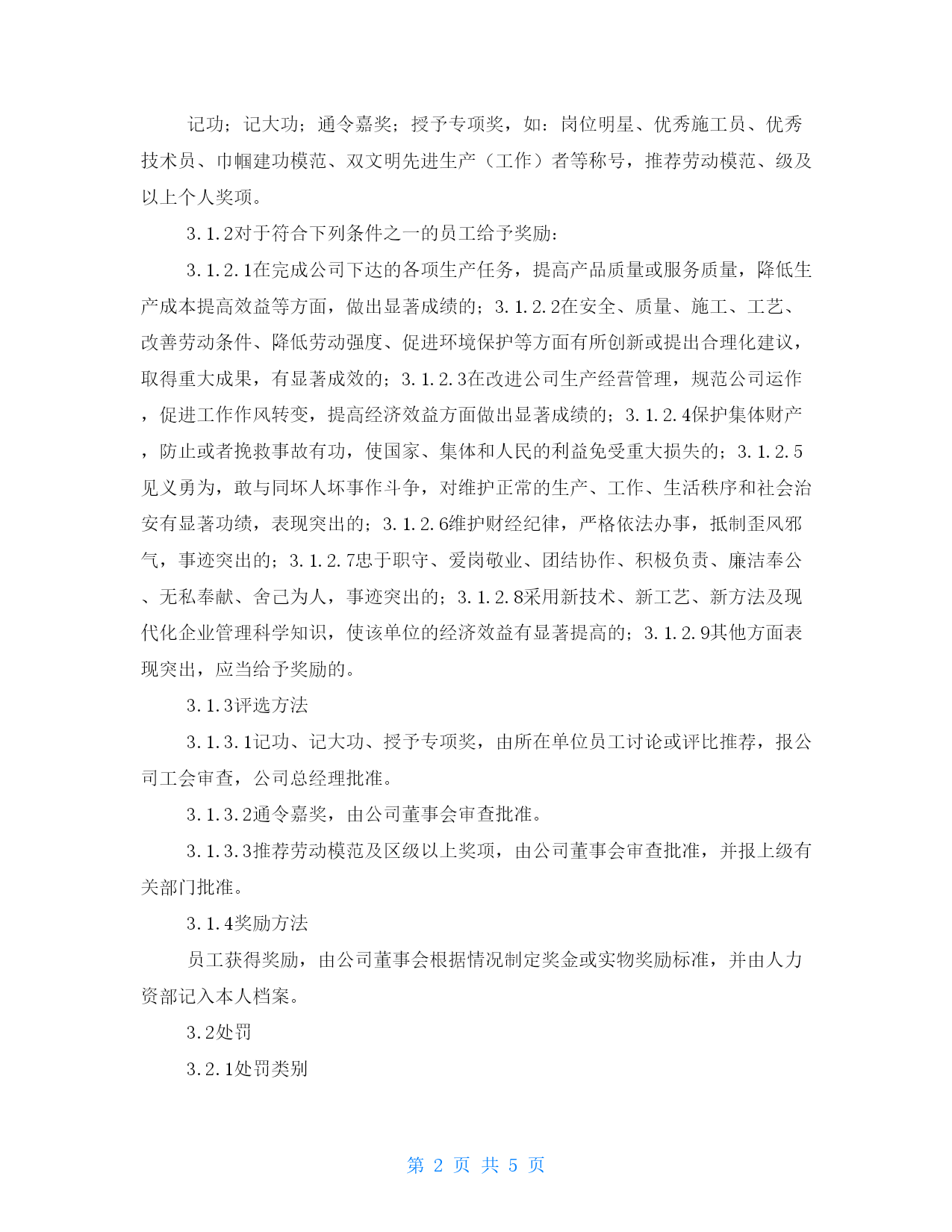 记功；记大功；通令嘉奖；授予专项奖，如：岗位明星、优秀施工员、优秀技术员、巾帼建功模范、双文明先进生产（工作）者等称号，推荐劳动模范、级及以上个人奖项。

3.1.2对于符合下列条件之一的员工给予奖励：

3.1.2.1在完成公司下达的各项生产任务，提高产品质量或服务质量，降低生产成本提高效益等方面，做出显著成绩的；3.1.2.2在安全、质量、施工、工艺、改善劳动条件、降低劳动强度、促进环境保护等方面有所创新或提出合理化建议，取得重大成果，有显著成效的；3.1.2.3在改进公司生产经营管理，规范公司运作，促进工作作风转变，提高经济效益方面做出显著成绩的；3.1.2.4保护集体财产，防止或者挽救事故有功，使国家、集体和人民的利益免受重大损失的；3.1.2.5见义勇为，敢与同坏人坏事作斗争，对维护正常的生产、工作、生活秩序和社会治安有显著功绩，表现突出的；3.1.2.6维护财经纪律，严格依法办事，抵制歪风邪气，事迹突出的；3.1.2.7忠于职守、爱岗敬业、团结协作、积极负责、廉洁奉公、无私奉献、舍己为人，事迹突出的；3.1.2.8采用新技术、新工艺、新方法及现代化企业管理科学知识，使该单位的经济效益有显著提高的；3.1.2.9其他方面表现突出，应当给予奖励的。

3.1.3评选方法

3.1.3.1记功、记大功、授予专项奖，由所在单位员工讨论或评比推荐，报公司工会审查，公司总经理批准。

3.1.3.2通令嘉奖，由公司董事会审查批准。

3.1.3.3推荐劳动模范及区级以上奖项，由公司董事会审查批准，并报上级有关部门批准。

3.1.4奖励方法

员工获得奖励，由公司董事会根据情况制定奖金或实物奖励标准，并由人力资部记入本人档案。

3.2处罚

3.2.1处罚类别

第 2 页 共 5 页